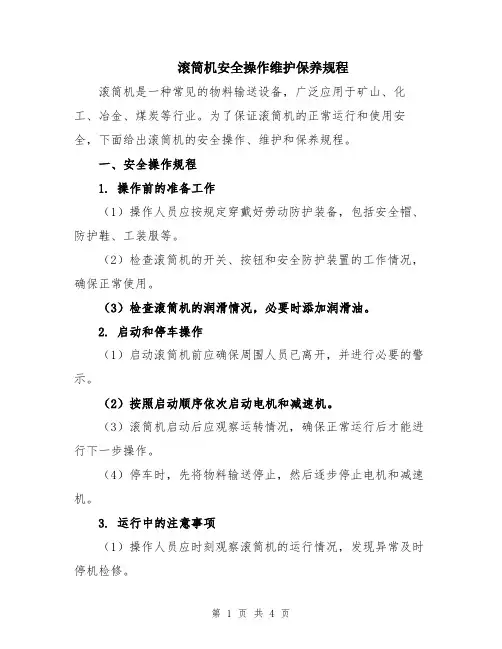 滚筒机安全操作维护保养规程

滚筒机是一种常见的物料输送设备，广泛应用于矿山、化工、冶金、煤炭等行业。为了保证滚筒机的正常运行和使用安全，下面给出滚筒机的安全操作、维护和保养规程。

一、安全操作规程

1. 操作前的准备工作

（1）操作人员应按规定穿戴好劳动防护装备，包括安全帽、防护鞋、工装服等。

（2）检查滚筒机的开关、按钮和安全防护装置的工作情况，确保正常使用。

（3）检查滚筒机的润滑情况，必要时添加润滑油。

2. 启动和停车操作

（1）启动滚筒机前应确保周围人员已离开，并进行必要的警示。

（2）按照启动顺序依次启动电机和减速机。

（3）滚筒机启动后应观察运转情况，确保正常运行后才能进行下一步操作。

（4）停车时，先将物料输送停止，然后逐步停止电机和减速机。

3. 运行中的注意事项

（1）操作人员应时刻观察滚筒机的运行情况，发现异常及时停机检修。

第 1 页 共 4 页